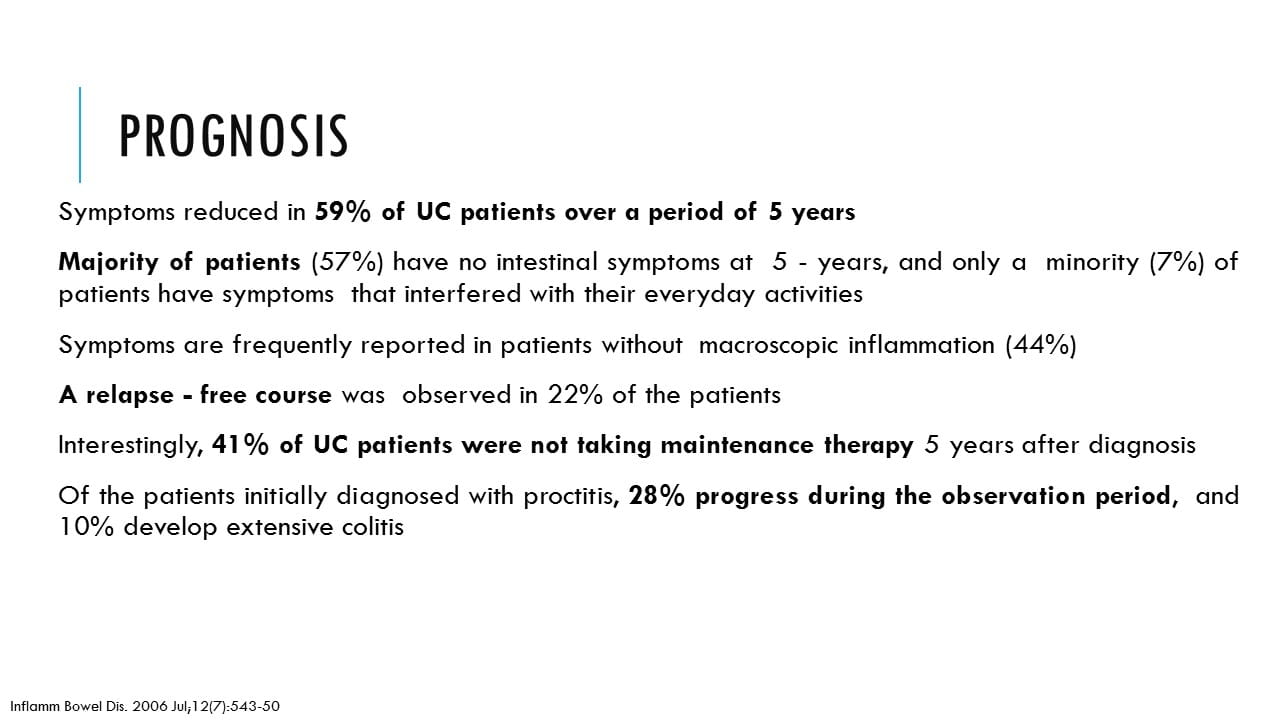 PROGNOSIS

Symptoms reduced in 59% of UC patients over a period of 5 years

Majority of patients (57%) have no intestinal symptoms at 5 - years, and only a minority (7%) of patients have symptoms that interfered with their everyday activities

Symptoms are frequently reported in patients without macroscopic inflammation (44%)

A relapse - free course was observed in 22% of the patients

Interestingly, 41% of UC patients were not taking maintenance therapy 5 years after diagnosis

Of the patients initially diagnosed with proctitis, 28% progress during the observation period, and 10% develop extensive colitis

Inflamm Bowel Dis. 2006 Jul;12(7):543-50